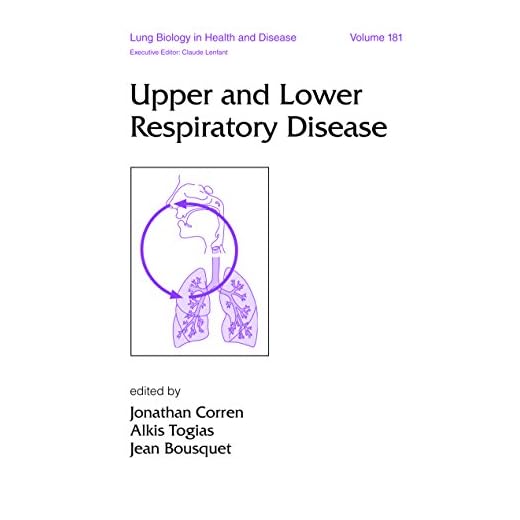 Lung Biology in Health and Disease Volume 181
Executive Editor: Claude Lenfant

Upper and Lower Respiratory Disease

edited by
Jonathan Corren
Alkis Togias
Jean Bousquet